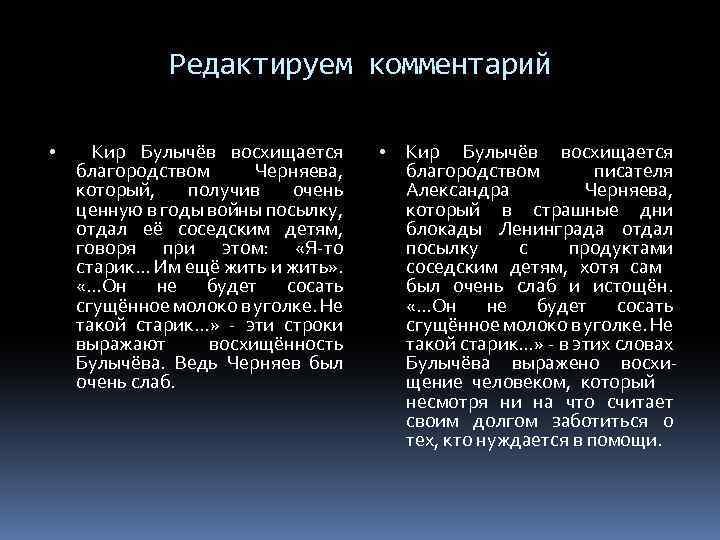 Редактируем комментарий

• Кир Булычёв восхищается благородством Черняева, который, получив очень ценную в годы войны посылку, отдал её соседским детям, говоря при этом: «Я-то старик… Им ещё жить и жить». «…Он не будет сосать сгущённое молоко в уголке. Не такой старик…» - эти строки выражают восхищённость Булычёва. Ведь Черняев был очень слаб.

• Кир Булычёв восхищается благородством писателя Александра Черняева, который в страшные дни блокады Ленинграда отдал посылку с продуктами соседским детям, хотя сам был очень слаб и истощён. «…Он не будет сосать сгущённое молоко в уголке. Не такой старик…» - в этих словах Булычёва выражено восхищение человеком, который несмотря ни на что считает своим долгом заботиться о тех, кто нуждается в помощи.